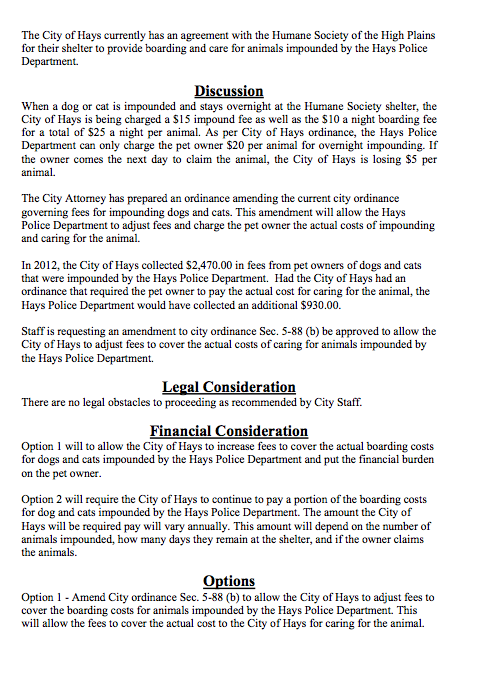 The City of Hays currently has an agreement with the Humane Society of the High Plains for their shelter to provide boarding and care for animals impounded by the Hays Police Department.

Discussion

When a dog or cat is impounded and stays overnight at the Humane Society shelter, the City of Hays is being charged a \$15 impound fee as well as the \$10 a night boarding fee for a total of \$25 a night per animal. As per City of Hays ordinance, the Hays Police Department can only charge the pet owner \$20 per animal for overnight impounding. If the owner comes the next day to claim the animal, the City of Hays is losing \$5 per animal.

The City Attorney has prepared an ordinance amending the current city ordinance governing fees for impounding dogs and cats. This amendment will allow the Hays Police Department to adjust fees and charge the pet owner the actual costs of impounding and caring for the animal.

In 2012, the City of Hays collected \$2,470.00 in fees from pet owners of dogs and cats that were impounded by the Hays Police Department. Had the City of Hays had an ordinance that required the pet owner to pay the actual cost for caring for the animal, the Hays Police Department would have collected an additional \$930.00.

Staff is requesting an amendment to city ordinance Sec. 5-88 (b) be approved to allow the City of Hays to adjust fees to cover the actual costs of caring for animals impounded by the Hays Police Department.

Legal Consideration

There are no legal obstacles to proceeding as recommended by City Staff.

Financial Consideration

Option 1 will to allow the City of Hays to increase fees to cover the actual boarding costs for dogs and cats impounded by the Hays Police Department and put the financial burden on the pet owner.

Option 2 will require the City of Hays to continue to pay a portion of the boarding costs for dog and cats impounded by the Hays Police Department. The amount the City of Hays will be required pay will vary annually. This amount will depend on the number of animals impounded, how many days they remain at the shelter, and if the owner claims the animals.

Options

Option 1 - Amend City ordinance Sec. 5-88 (b) to allow the City of Hays to adjust fees to cover the boarding costs for animals impounded by the Hays Police Department. This will allow the fees to cover the actual cost to the City of Hays for caring for the animal.